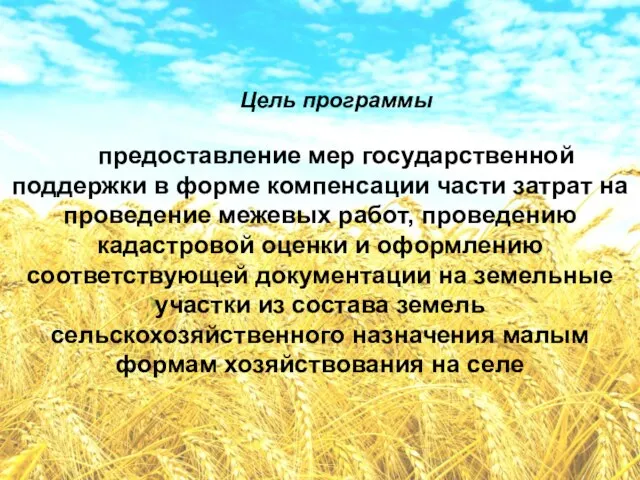 Цель программы

предоставление мер государственной поддержки в форме компенсации части затрат на проведение межевых работ, проведению кадастровой оценки и оформлению соответствующей документации на земельные участки из состава земель сельскохозяйственного назначения малым формам хозяйствования на селе